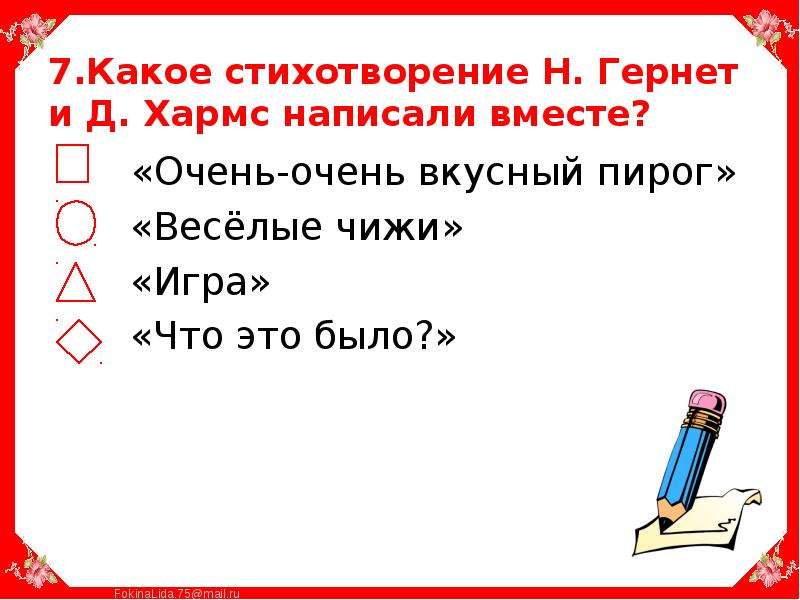 7.Какое стихотворение Н. Гернет и Д. Хармс написали вместе?

«Очень-очень вкусный пирог»

«Весёлые чижи»

«Игра»

«Что это было?»

FokinaLida.75@mail.ru